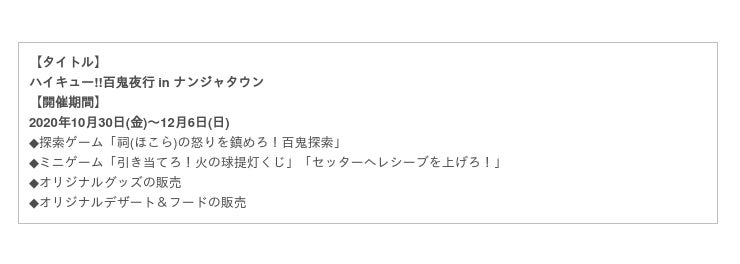 【タイトル】
ハイキュー!!百鬼夜行 in ナンジャタウン
【開催期間】
2020年10月30日(金)〜12月6日(日)
◆探索ゲーム「祠(ほこら)の怒りを鎮めろ！百鬼探索」
◆ミニゲーム「引き当てろ！火の球提灯くじ」「セッターへレシーブを上げろ！」
◆オリジナルグッズの販売
◆オリジナルデザート＆フードの販売